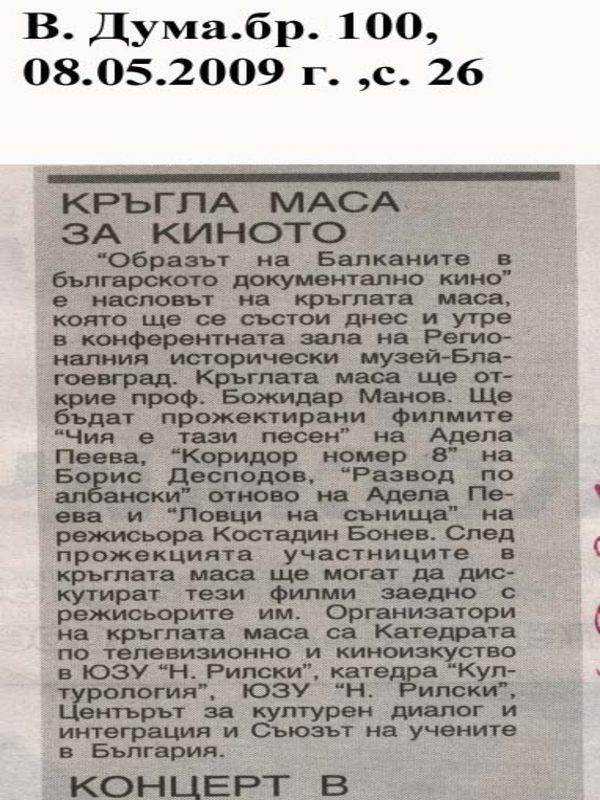 В. Дума.бр. 100, 08.05.2009 г. ,с. 26

КРЪГЛА МАСА ЗА КИНОТО

“Образът на Балканите в българското документално кино” е насловът на кръглата маса, която ще се състои днес и утре в конферентната зала на Регионалния исторически музей-Благоевград. Кръглата маса ще открие проф. Божидар Манов. Ще бъдат прожектирани филмите “Чия е тази песен” на Адела Пеева, “Коридор номер 8” на Борис Десподов, “Развод по албански” отново на Адела Пеева и “Ловци на сънища” на режисьора Костадин Бонев. След прожекцията участниците в кръглата маса ще могат да дискутират тези филми заедно с режисьорите им. Организатори на кръглата маса са Катедрата по телевизионно и киноизкуство в ЮЗУ “Н. Рилски”, катедра “Културология”, ЮЗУ “Н. Рилски”, Центърът за културен диалог и интеграция и Съюзът на учените в България.

КОНЦЕРТ В